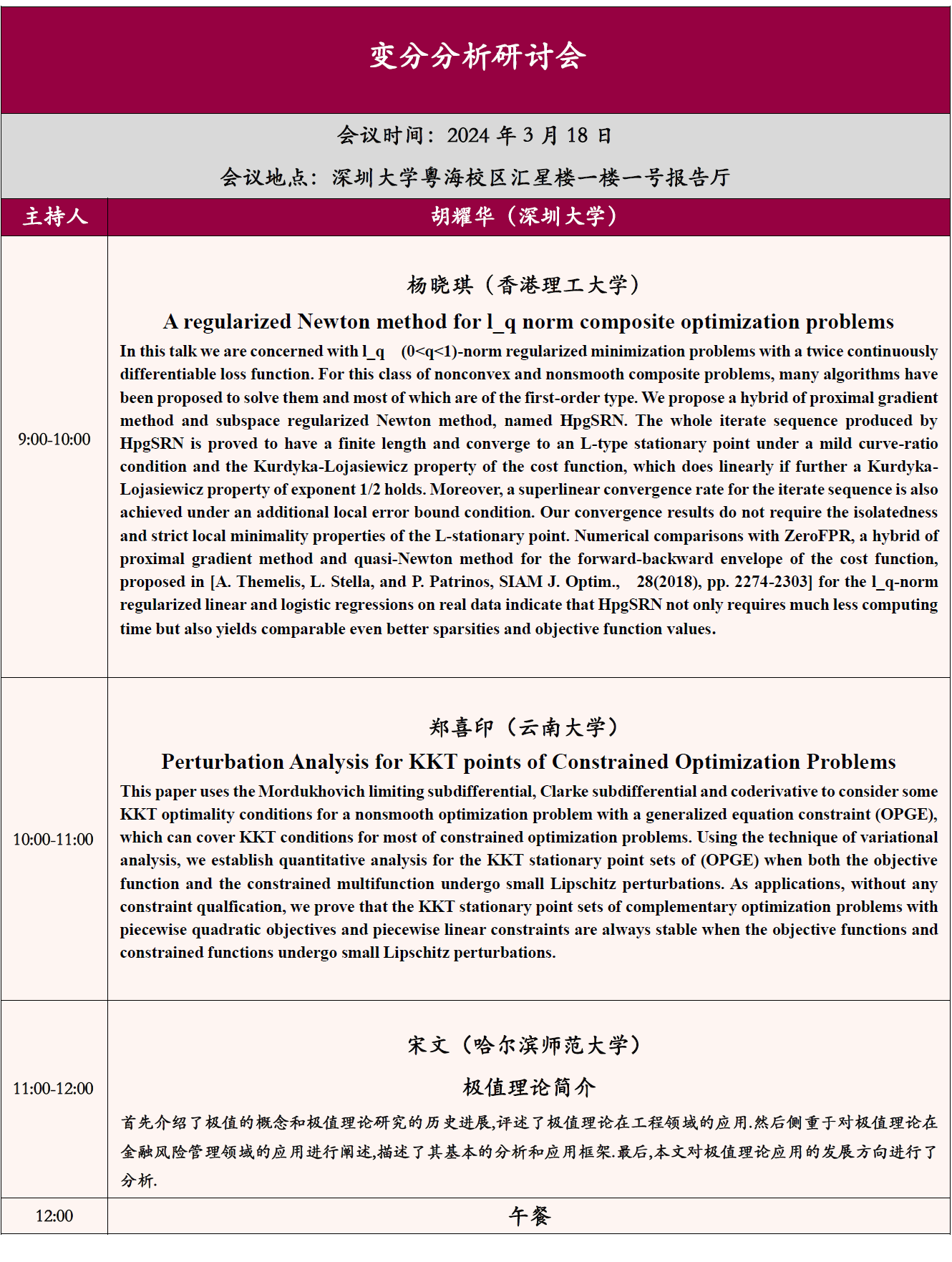 变分分析研讨会

会议时间：2024 年 3 月 18 日

会议地点：深圳大学粤海校区汇星楼一楼一号报告厅

| 主持人 | 胡耀华（深圳大学） |
|---|---|
| 9:00-10:00 | 杨晓琪（香港理工大学）<br>A regularized Newton method for l_q norm composite optimization problems<br>In this talk we are concerned with l_q (0<q<1)-norm regularized minimization problems with a twice continuously differentiable loss function. For this class of nonconvex and nonsmooth composite problems, many algorithms have been proposed to solve them and most of which are of the first-order type. We propose a hybrid of proximal gradient method and subspace regularized Newton method, named HpgSRN. The whole iterate sequence produced by HpgSRN is proved to have a finite length and converge to an L-type stationary point under a mild curve-ratio condition and the Kurdyka-Lojasiewicz property of the cost function, which does linearly if further a Kurdyka-Lojasiewicz property of exponent 1/2 holds. Moreover, a superlinear convergence rate for the iterate sequence is also achieved under an additional local error bound condition. Our convergence results do not require the isolatedness and strict local minimality properties of the L-stationary point. Numerical comparisons with ZeroFPR, a hybrid of proximal gradient method and quasi-Newton method for the forward-backward envelope of the cost function, proposed in [A. Themelis, L. Stella, and P. Patrinos, SIAM J. Optim., 28(2018), pp. 2274-2303] for the l_q-norm regularized linear and logistic regressions on real data indicate that HpgSRN not only requires much less computing time but also yields comparable even better sparsities and objective function values. |
| 10:00-11:00 | 郑喜印（云南大学）<br>Perturbation Analysis for KKT points of Constrained Optimization Problems<br>This paper uses the Mordukhovich limiting subdifferential, Clarke subdifferential and coderivative to consider some KKT optimality conditions for a nonsmooth optimization problem with a generalized equation constraint (OPGE), which can cover KKT conditions for most of constrained optimization problems. Using the technique of variational analysis, we establish quantitative analysis for the KKT stationary point sets of (OPGE) when both the objective function and the constrained multifunction undergo small Lipschitz perturbations. As applications, without any constraint qualfication, we prove that the KKT stationary point sets of complementary optimization problems with piecewise quadratic objectives and piecewise linear constraints are always stable when the objective functions and constrained functions undergo small Lipschitz perturbations. |
| 11:00-12:00 | 宋文（哈尔滨师范大学）<br>极值理论简介<br>首先介绍了极值的概念和极值理论研究的历史进展,评述了极值理论在工程领域的应用.然后侧重于对极值理论在金融风险管理领域的应用进行阐述,描述了其基本的分析和应用框架.最后,本文对极值理论应用的发展方向进行了分析. |
| 12:00 | 午餐 |